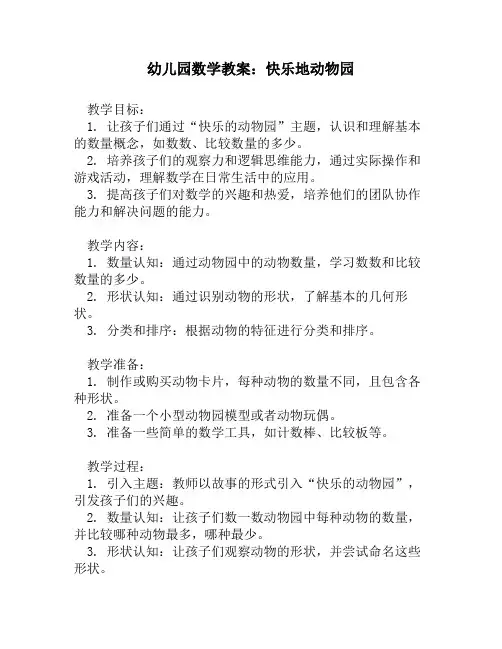 幼儿园数学教案：快乐地动物园

教学目标：

1. 让孩子们通过“快乐的动物园”主题，认识和理解基本的数量概念，如数数、比较数量的多少。

2. 培养孩子们的观察力和逻辑思维能力，通过实际操作和游戏活动，理解数学在日常生活中的应用。

3. 提高孩子们对数学的兴趣和热爱，培养他们的团队协作能力和解决问题的能力。

教学内容：

1. 数量认知：通过动物园中的动物数量，学习数数和比较数量的多少。

2. 形状认知：通过识别动物的形状，了解基本的几何形状。

3. 分类和排序：根据动物的特征进行分类和排序。

教学准备：

1. 制作或购买动物卡片，每种动物的数量不同，且包含各种形状。

2. 准备一个小型动物园模型或者动物玩偶。

3. 准备一些简单的数学工具，如计数棒、比较板等。

教学过程：

1. 引入主题：教师以故事的形式引入“快乐的动物园”，引发孩子们的兴趣。

2. 数量认知：让孩子们数一数动物园中每种动物的数量，并比较哪种动物最多，哪种最少。

3. 形状认知：让孩子们观察动物的形状，并尝试命名这些形状。